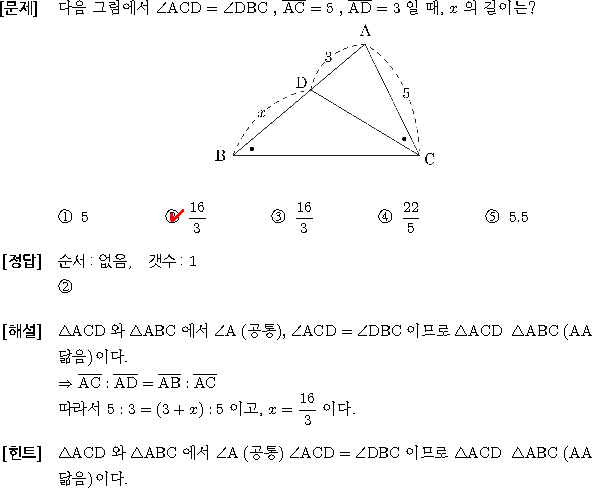 [문제] 다음 그림에서 $\angle ACD = \angle DBC$ , $\overline{AC} = 5$ , $\overline{AD} = 3$ 일 때, $x$ 의 길이는?

A
3
D
5
$x$
B
C

① 5 ② $\frac{16}{3}$ ③ $\frac{16}{3}$ ④ $\frac{22}{5}$ ⑤ 5.5

[정답] 순서 : 없음, 갯수 : 1
②

[해설] $\triangle ACD$ 와 $\triangle ABC$ 에서 $\angle A$ (공통), $\angle ACD = \angle DBC$ 이므로 $\triangle ACD$ $\triangle ABC$ (AA 닮음)이다.
$\Rightarrow \overline{AC} : \overline{AD} = \overline{AB} : \overline{AC}$
따라서 $5 : 3 = (3 + x) : 5$ 이고, $x = \frac{16}{3}$ 이다.

[힌트] $\triangle ACD$ 와 $\triangle ABC$ 에서 $\angle A$ (공통) $\angle ACD = \angle DBC$ 이므로 $\triangle ACD$ $\triangle ABC$ (AA 닮음)이다.